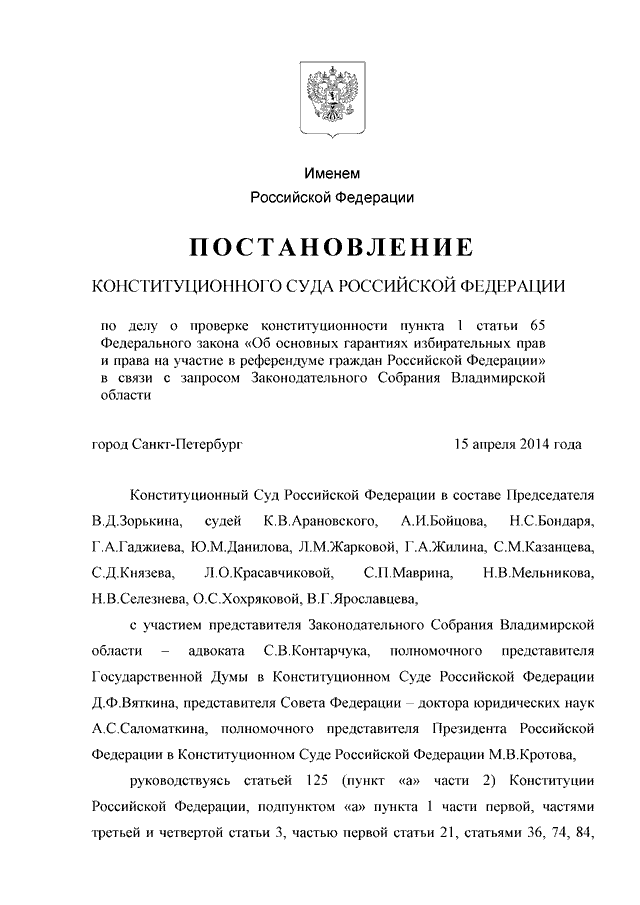 Именем
Российской Федерации

ПОСТАНОВЛЕНИЕ

КОНСТИТУЦИОННОГО СУДА РОССИЙСКОЙ ФЕДЕРАЦИИ

по делу о проверке конституционности пункта 1 статьи 65 Федерального закона «Об основных гарантиях избирательных прав и права на участие в референдуме граждан Российской Федерации» в связи с запросом Законодательного Собрания Владимирской области

город Санкт-Петербург

15 апреля 2014 года

Конституционный Суд Российской Федерации в составе Председателя В.Д.Зорькина, судей К.В.Арановского, А.И.Бойцова, Н.С.Бондаря, Г.А.Гаджиева, Ю.М.Данилова, Л.М.Жарковой, Г.А.Жилина, С.М.Казанцева, С.Д.Князева, Л.О.Красавчиковой, С.П.Маврина, Н.В.Мельникова, Н.В.Селезнева, О.С.Хохряковой, В.Г.Ярославцева,

с участием представителя Законодательного Собрания Владимирской области – адвоката С.В.Контарчука, полномочного представителя Государственной Думы в Конституционном Суде Российской Федерации Д.Ф.Вяткина, представителя Совета Федерации – доктора юридических наук А.С.Саломаткина, полномочного представителя Президента Российской Федерации в Конституционном Суде Российской Федерации М.В.Кротова,

руководствуясь статьей 125 (пункт «а» части 2) Конституции Российской Федерации, подпунктом «а» пункта 1 части первой, частями третьей и четвертой статьи 3, частью первой статьи 21, статьями 36, 74, 84,